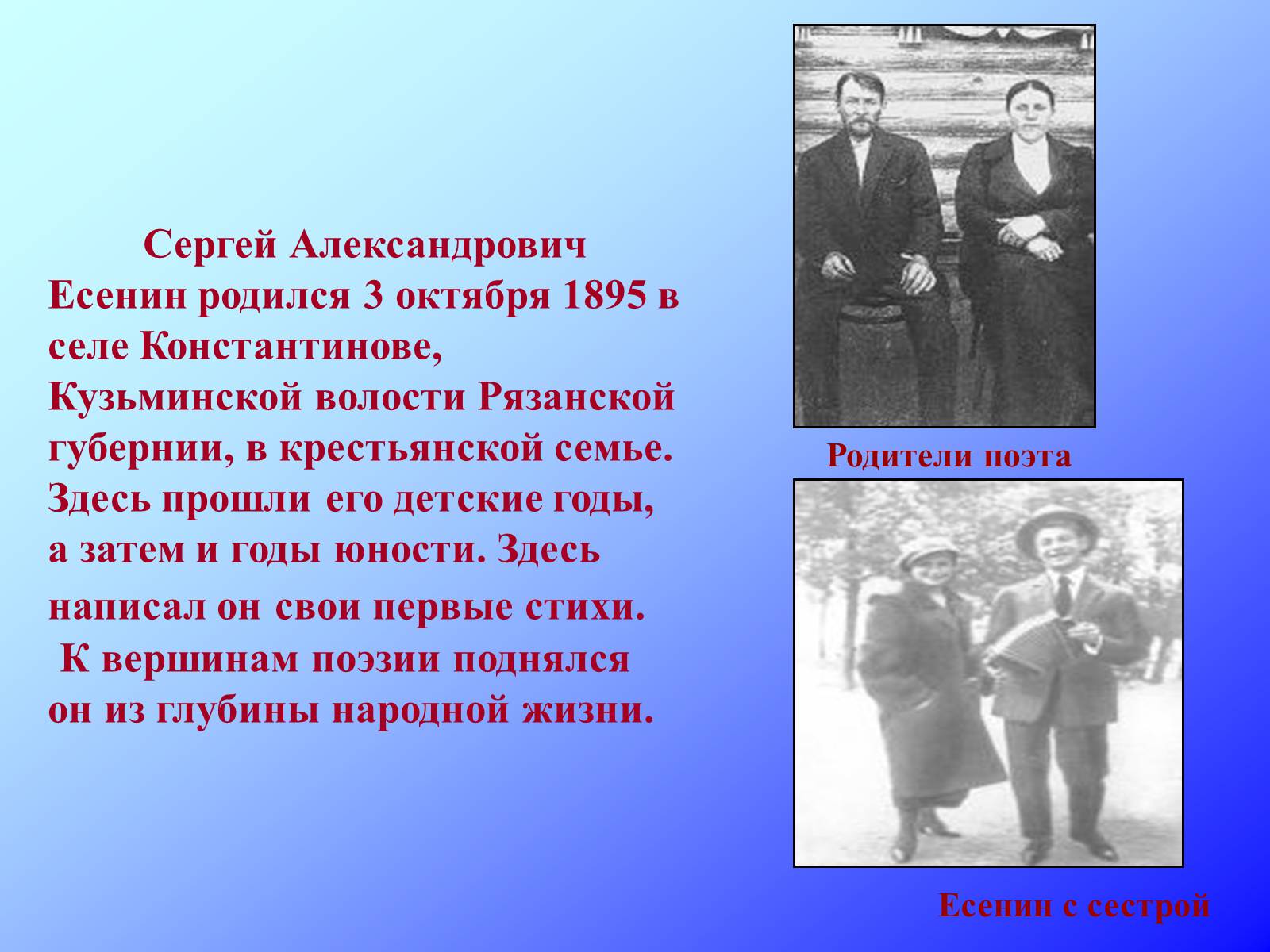 Сергей Александрович Есенин родился 3 октября 1895 в селе Константинове, Кузьминской волости Рязанской губернии, в крестьянской семье. Здесь прошли его детские годы, а затем и годы юности. Здесь написал он свои первые стихи.
К вершинам поэзии поднялся он из глубины народной жизни.

Родители поэта

Есенин с сестрой